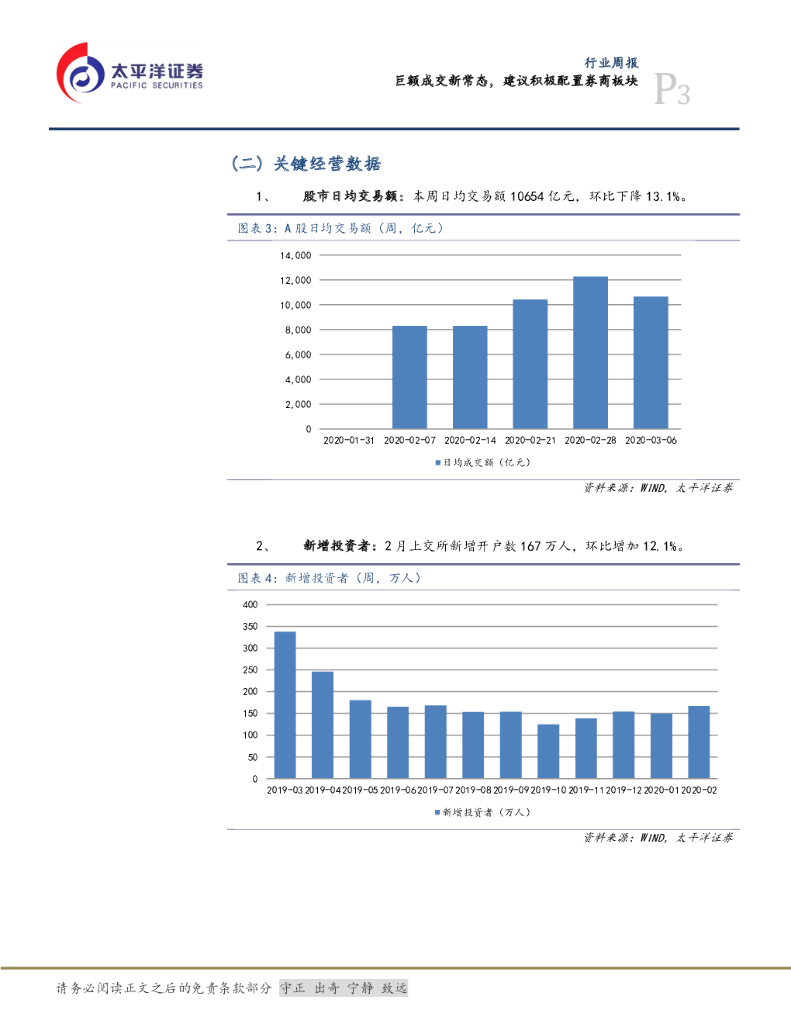 太平洋证券
PACIFIC SECURITIES

行业周报
巨额成交新常态，建议积极配置券商板块

P3

（二）关键经营数据

1、 股市日均交易额：本周日均交易额 10654 亿元，环比下降 13.1%。

图表 3：A 股日均交易额（周，亿元）

14,000
12,000
10,000
8,000
6,000
4,000
2,000
0

2020-01-31 2020-02-07 2020-02-14 2020-02-21 2020-02-28 2020-03-06

日均成交额（亿元）

资料来源：WIND，太平洋证券

2、 新增投资者：2 月上交所新增开户数 167 万人，环比增加 12.1%。

图表 4：新增投资者（周，万人）

400
350
300
250
200
150
100
50
0

2019-03 2019-04 2019-05 2019-06 2019-07 2019-08 2019-09 2019-10 2019-11 2019-12 2020-01 2020-02

新增投资者（万人）

资料来源：WIND，太平洋证券

请务必阅读正文之后的免责条款部分 守正 出奇 宁静 致远